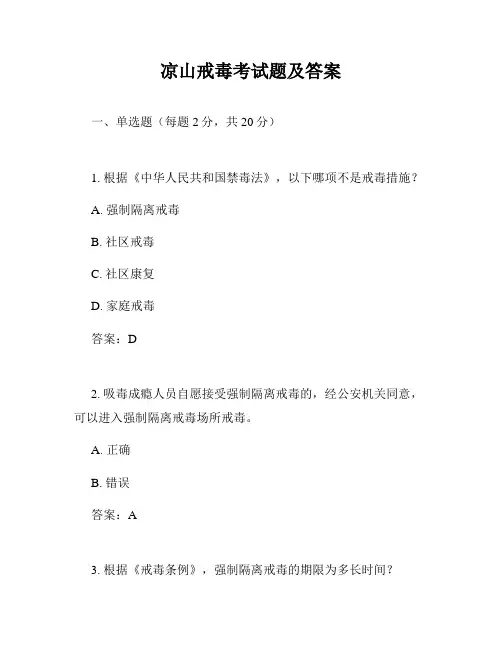 凉山戒毒考试题及答案

一、单选题（每题 2 分，共 20 分）

1. 根据《中华人民共和国禁毒法》，以下哪项不是戒毒措施？

A. 强制隔离戒毒

B. 社区戒毒

C. 社区康复

D. 家庭戒毒

答案：D

2. 吸毒成瘾人员自愿接受强制隔离戒毒的，经公安机关同意，可以进入强制隔离戒毒场所戒毒。

A. 正确

B. 错误

答案：A

3. 根据《戒毒条例》，强制隔离戒毒的期限为多长时间？